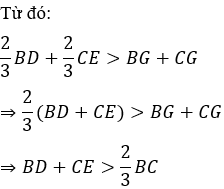 Từ đó:

$\frac{2}{3}BD + \frac{2}{3}CE > BG + CG$

$\Rightarrow \frac{2}{3}(BD + CE) > BG + CG$

$\Rightarrow BD + CE > \frac{2}{3}BC$